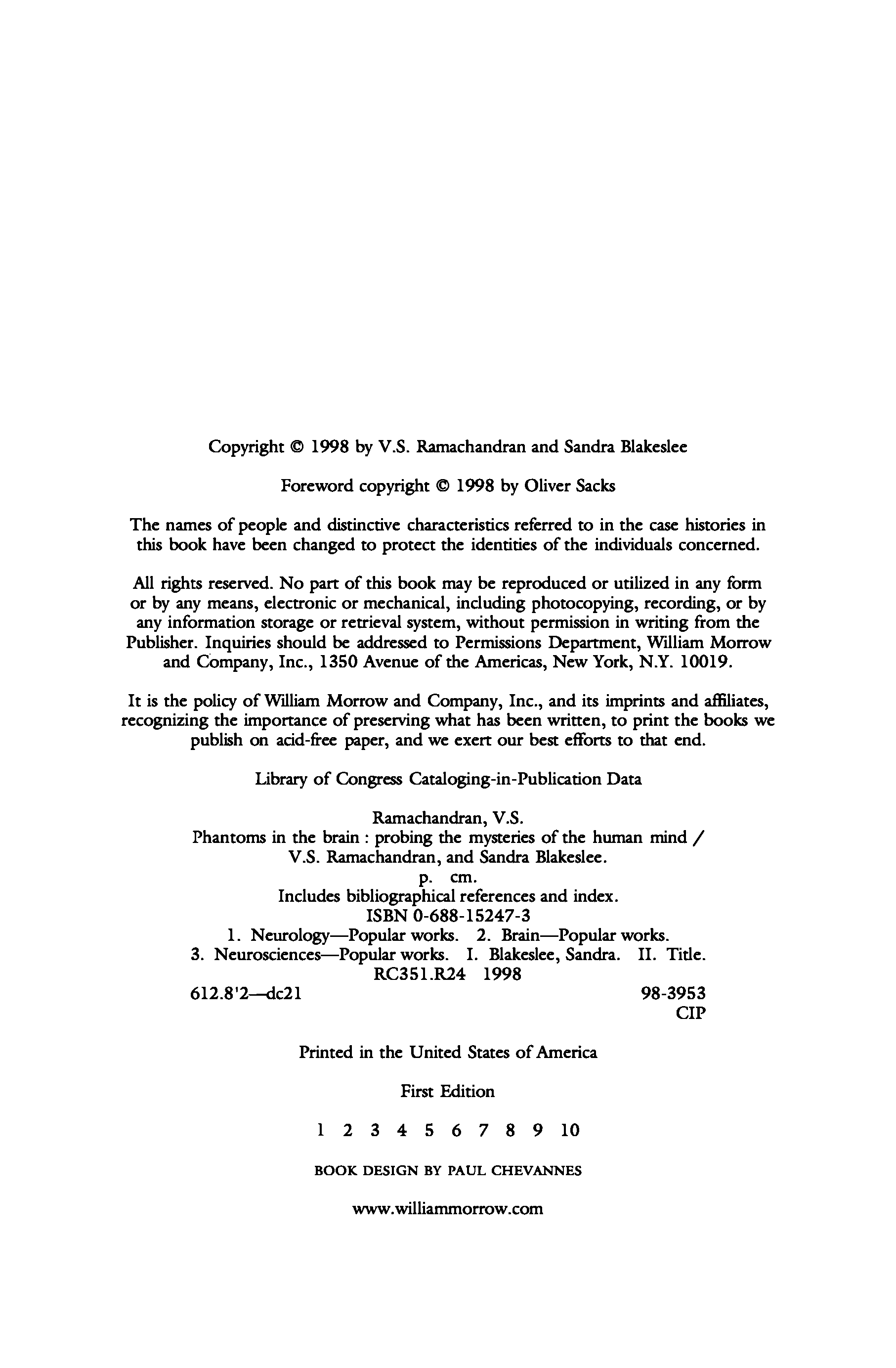 Copyright © 1998 by V.S. Ramachandran and Sandra Blakeslee

Foreword copyright © 1998 by Oliver Sacks

The names of people and distinctive characteristics referred to in the case histories in this book have been changed to protect the identities of the individuals concerned.

All rights reserved. No part of this book may be reproduced or utilized in any form or by any means, electronic or mechanical, including photocopying, recording, or by any information storage or retrieval system, without permission in writing from the Publisher. Inquiries should be addressed to Permissions Department, William Morrow and Company, Inc., 1350 Avenue of the Americas, New York, N.Y. 10019.

It is the policy of William Morrow and Company, Inc., and its imprints and affiliates, recognizing the importance of preserving what has been written, to print the books we publish on acid-free paper, and we exert our best efforts to that end.

Library of Congress Cataloging-in-Publication Data

Ramachandran, V.S.
Phantoms in the brain : probing the mysteries of the human mind / V.S. Ramachandran, and Sandra Blakeslee.
p. cm.
Includes bibliographical references and index.
ISBN 0-688-15247-3
1. Neurology—Popular works. 2. Brain—Popular works. 3. Neurosciences—Popular works. I. Blakeslee, Sandra. II. Title.
RC351.R24 1998
612.8'2—dc21 98-3953
CIP

Printed in the United States of America

First Edition

1 2 3 4 5 6 7 8 9 10

BOOK DESIGN BY PAUL CHEVANNES

www.williammorrow.com